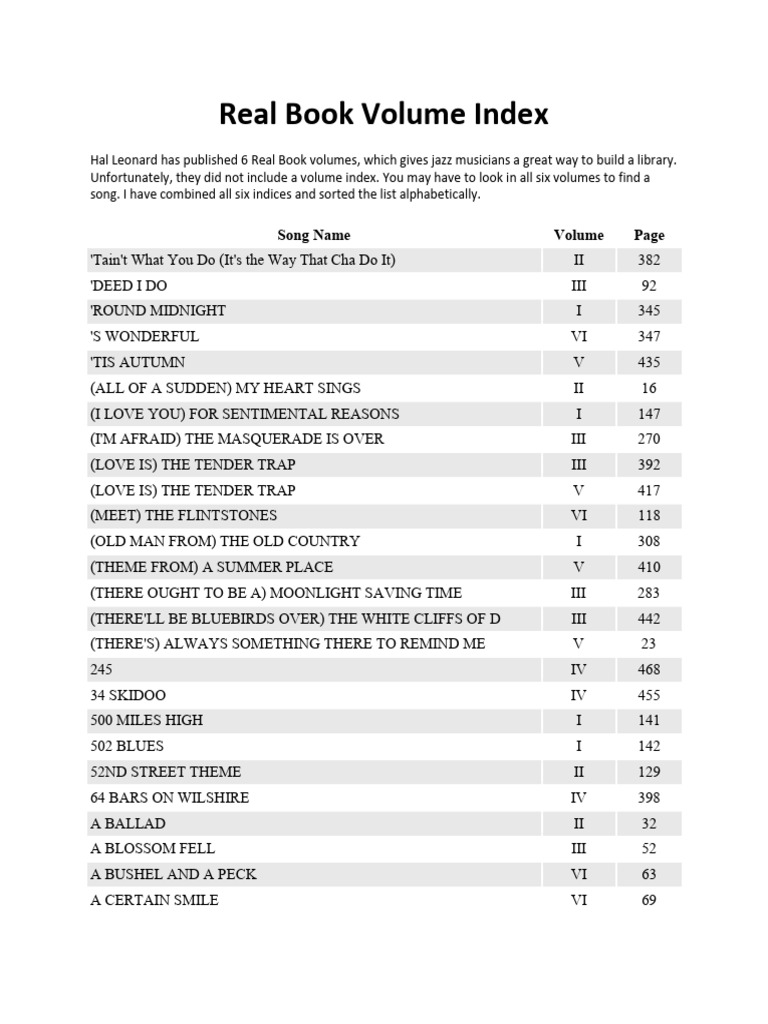 Real Book Volume Index

Hal Leonard has published 6 Real Book volumes, which gives jazz musicians a great way to build a library. Unfortunately, they did not include a volume index. You may have to look in all six volumes to find a song. I have combined all six indices and sorted the list alphabetically.

| Song Name | Volume | Page |
|---|---|---|
| 'Tain't What You Do (It's the Way That Cha Do It) | II | 382 |
| 'DEED I DO | III | 92 |
| 'ROUND MIDNIGHT | I | 345 |
| 'S WONDERFUL | VI | 347 |
| 'TIS AUTUMN | V | 435 |
| (ALL OF A SUDDEN) MY HEART SINGS | II | 16 |
| (I LOVE YOU) FOR SENTIMENTAL REASONS | I | 147 |
| (I'M AFRAID) THE MASQUERADE IS OVER | III | 270 |
| (LOVE IS) THE TENDER TRAP | III | 392 |
| (LOVE IS) THE TENDER TRAP | V | 417 |
| (MEET) THE FLINTSTONES | VI | 118 |
| (OLD MAN FROM) THE OLD COUNTRY | I | 308 |
| (THEME FROM) A SUMMER PLACE | V | 410 |
| (THERE OUGHT TO BE A) MOONLIGHT SAVING TIME | III | 283 |
| (THERE'LL BE BLUEBIRDS OVER) THE WHITE CLIFFS OF D | III | 442 |
| (THERE'S) ALWAYS SOMETHING THERE TO REMIND ME | V | 23 |
| 245 | IV | 468 |
| 34 SKIDOO | IV | 455 |
| 500 MILES HIGH | I | 141 |
| 502 BLUES | I | 142 |
| 52ND STREET THEME | II | 129 |
| 64 BARS ON WILSHIRE | IV | 398 |
| A BALLAD | II | 32 |
| A BLOSSOM FELL | III | 52 |
| A BUSHEL AND A PECK | VI | 63 |
| A CERTAIN SMILE | VI | 69 |